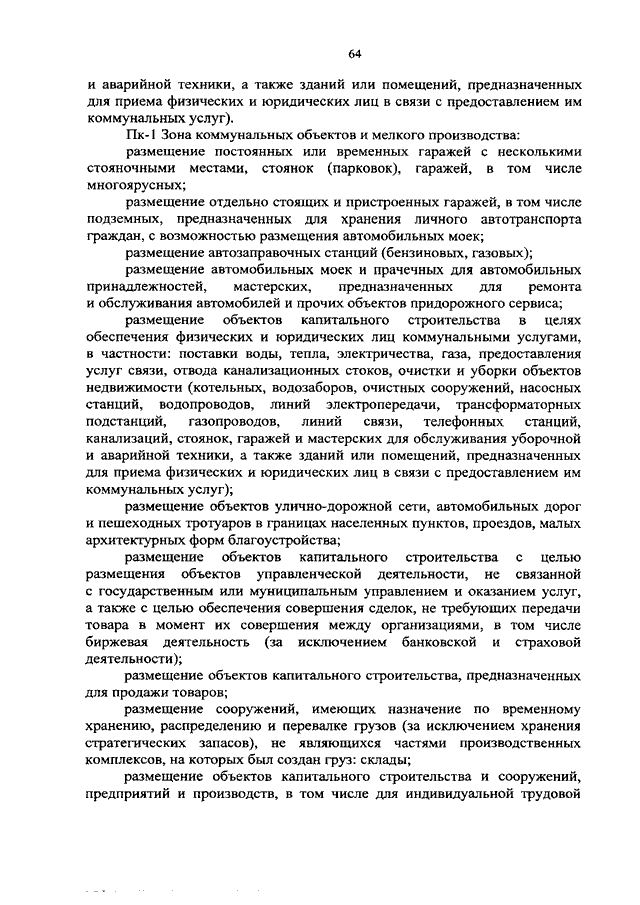 64

и аварийной техники, а также зданий или помещений, предназначенных для приема физических и юридических лиц в связи с предоставлением им коммунальных услуг).

Пк-1 Зона коммунальных объектов и мелкого производства:

размещение постоянных или временных гаражей с несколькими стояночными местами, стоянок (парковок), гаражей, в том числе многоярусных;

размещение отдельно стоящих и пристроенных гаражей, в том числе подземных, предназначенных для хранения личного автотранспорта граждан, с возможностью размещения автомобильных моек;

размещение автозаправочных станций (бензиновых, газовых);

размещение автомобильных моек и прачечных для автомобильных принадлежностей, мастерских, предназначенных для ремонта и обслуживания автомобилей и прочих объектов придорожного сервиса;

размещение объектов капитального строительства в целях обеспечения физических и юридических лиц коммунальными услугами, в частности: поставки воды, тепла, электричества, газа, предоставления услуг связи, отвода канализационных стоков, очистки и уборки объектов недвижимости (котельных, водозаборов, очистных сооружений, насосных станций, водопроводов, линий электропередачи, трансформаторных подстанций, газопроводов, линий связи, телефонных станций, канализаций, стоянок, гаражей и мастерских для обслуживания уборочной и аварийной техники, а также зданий или помещений, предназначенных для приема физических и юридических лиц в связи с предоставлением им коммунальных услуг);

размещение объектов улично-дорожной сети, автомобильных дорог и пешеходных тротуаров в границах населенных пунктов, проездов, малых архитектурных форм благоустройства;

размещение объектов капитального строительства с целью размещения объектов управленческой деятельности, не связанной с государственным или муниципальным управлением и оказанием услуг, а также с целью обеспечения совершения сделок, не требующих передачи товара в момент их совершения между организациями, в том числе биржевая деятельность (за исключением банковской и страховой деятельности);

размещение объектов капитального строительства, предназначенных для продажи товаров;

размещение сооружений, имеющих назначение по временному хранению, распределению и перевалке грузов (за исключением хранения стратегических запасов), не являющихся частями производственных комплексов, на которых был создан груз: склады;

размещение объектов капитального строительства и сооружений, предприятий и производств, в том числе для индивидуальной трудовой